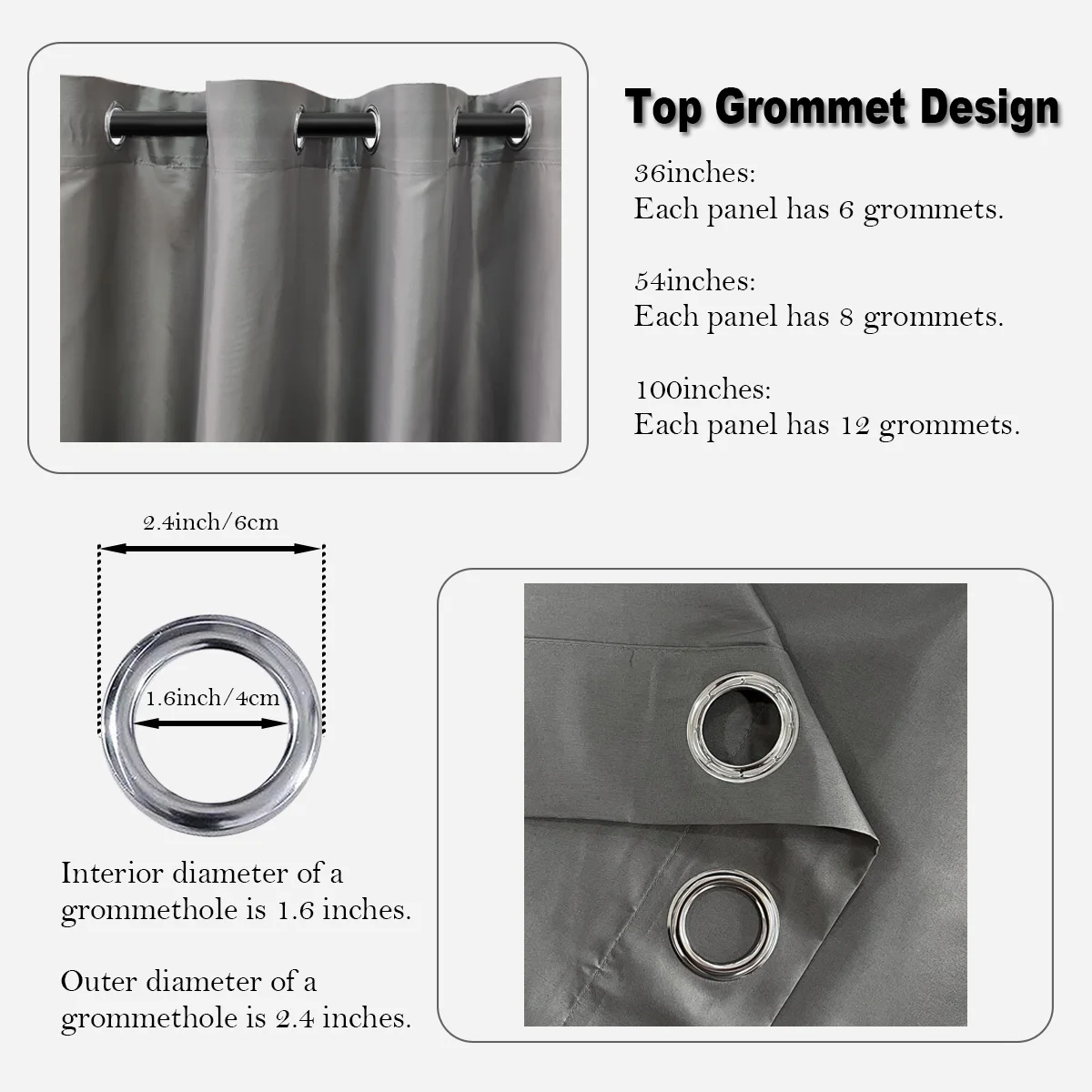 Top Grommet Design

36inches:
Each panel has 6 grommets.

54inches:
Each panel has 8 grommets.

100inches:
Each panel has 12 grommets.

2.4inch/6cm

1.6inch/4cm

Interior diameter of a grommethole is 1.6 inches.

Outer diameter of a grommethole is 2.4 inches.